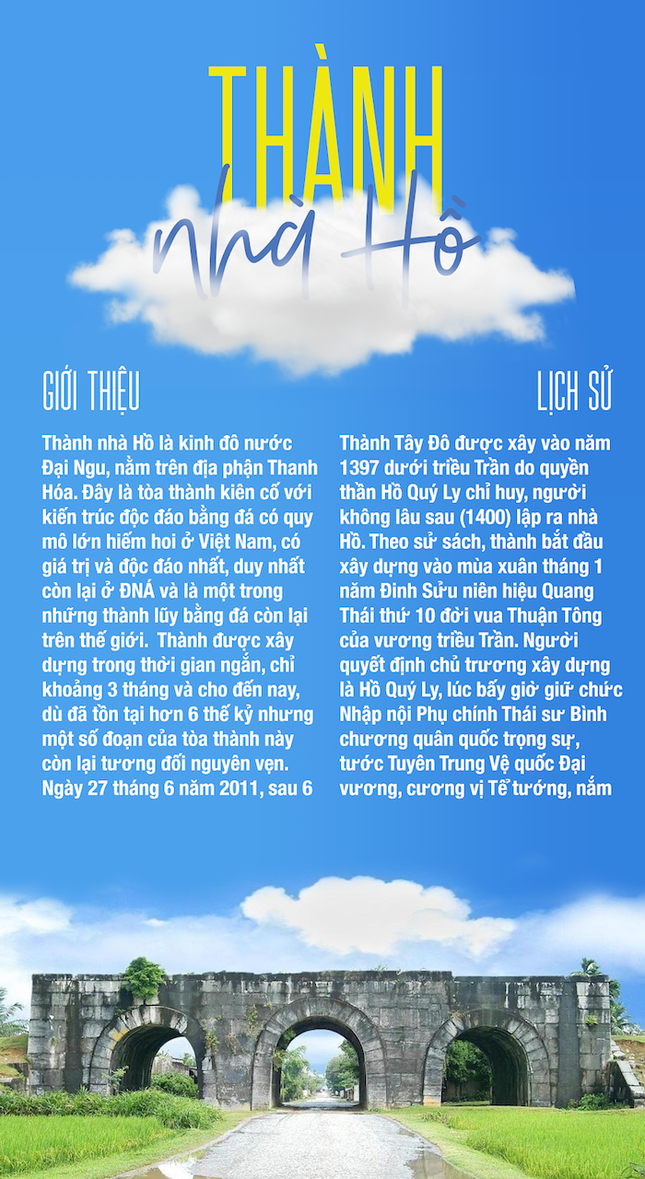 THÀNH
nhà Hồ

GIỚI THIỆU

Thành nhà Hồ là kinh đô nước Đại Ngu, nằm trên địa phận Thanh Hóa. Đây là tòa thành kiên cố với kiến trúc độc đáo bằng đá có quy mô lớn hiếm hoi ở Việt Nam, có giá trị và độc đáo nhất, duy nhất còn lại ở ĐNÁ và là một trong những thành lũy bằng đá còn lại trên thế giới. Thành được xây dựng trong thời gian ngắn, chỉ khoảng 3 tháng và cho đến nay, dù đã tồn tại hơn 6 thế kỷ nhưng một số đoạn của tòa thành này còn lại tương đối nguyên vẹn. Ngày 27 tháng 6 năm 2011, sau 6

LỊCH SỬ

Thành Tây Đô được xây vào năm 1397 dưới triều Trần do quyền thần Hồ Quý Ly chỉ huy, người không lâu sau (1400) lập ra nhà Hồ. Theo sử sách, thành bắt đầu xây dựng vào mùa xuân tháng 1 năm Đinh Sửu niên hiệu Quang Thái thứ 10 đời vua Thuận Tông của vương triều Trần. Người quyết định chủ trương xây dựng là Hồ Quý Ly, lúc bấy giờ giữ chức Nhập nội Phụ chính Thái sư Bình chương quân quốc trọng sự, tước Tuyên Trung Vệ quốc Đại vương, cương vị Tể tướng, nắm